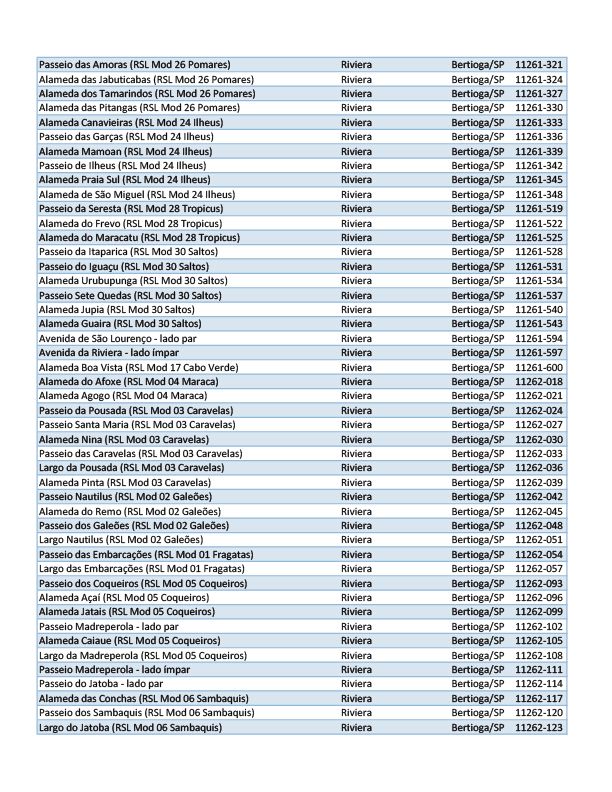 | | | | |
|---|---|---|---|
| Passeio das Amoras (RSL Mod 26 Pomares) | Riviera | Bertioga/SP | 11261-321 |
| Alameda das Jabuticabas (RSL Mod 26 Pomares) | Riviera | Bertioga/SP | 11261-324 |
| Alameda dos Tamarindos (RSL Mod 26 Pomares) | Riviera | Bertioga/SP | 11261-327 |
| Alameda das Pitangas (RSL Mod 26 Pomares) | Riviera | Bertioga/SP | 11261-330 |
| Alameda Canavieiras (RSL Mod 24 Ilheus) | Riviera | Bertioga/SP | 11261-333 |
| Passeio das Garças (RSL Mod 24 Ilheus) | Riviera | Bertioga/SP | 11261-336 |
| Alameda Mamoan (RSL Mod 24 Ilheus) | Riviera | Bertioga/SP | 11261-339 |
| Passeio de Ilheus (RSL Mod 24 Ilheus) | Riviera | Bertioga/SP | 11261-342 |
| Alameda Praia Sul (RSL Mod 24 Ilheus) | Riviera | Bertioga/SP | 11261-345 |
| Alameda de São Miguel (RSL Mod 24 Ilheus) | Riviera | Bertioga/SP | 11261-348 |
| Passeio da Seresta (RSL Mod 28 Tropicus) | Riviera | Bertioga/SP | 11261-519 |
| Alameda do Frevo (RSL Mod 28 Tropicus) | Riviera | Bertioga/SP | 11261-522 |
| Alameda do Maracatu (RSL Mod 28 Tropicus) | Riviera | Bertioga/SP | 11261-525 |
| Passeio da Itaparica (RSL Mod 30 Saltos) | Riviera | Bertioga/SP | 11261-528 |
| Passeio do Iguaçu (RSL Mod 30 Saltos) | Riviera | Bertioga/SP | 11261-531 |
| Alameda Urubupunga (RSL Mod 30 Saltos) | Riviera | Bertioga/SP | 11261-534 |
| Passeio Sete Quedas (RSL Mod 30 Saltos) | Riviera | Bertioga/SP | 11261-537 |
| Alameda Jupia (RSL Mod 30 Saltos) | Riviera | Bertioga/SP | 11261-540 |
| Alameda Guaira (RSL Mod 30 Saltos) | Riviera | Bertioga/SP | 11261-543 |
| Avenida de São Lourenço - lado par | Riviera | Bertioga/SP | 11261-594 |
| Avenida da Riviera - lado ímpar | Riviera | Bertioga/SP | 11261-597 |
| Alameda Boa Vista (RSL Mod 17 Cabo Verde) | Riviera | Bertioga/SP | 11261-600 |
| Alameda do Afoxe (RSL Mod 04 Maraca) | Riviera | Bertioga/SP | 11262-018 |
| Alameda Agogo (RSL Mod 04 Maraca) | Riviera | Bertioga/SP | 11262-021 |
| Passeio da Pousada (RSL Mod 03 Caravelas) | Riviera | Bertioga/SP | 11262-024 |
| Passeio Santa Maria (RSL Mod 03 Caravelas) | Riviera | Bertioga/SP | 11262-027 |
| Alameda Nina (RSL Mod 03 Caravelas) | Riviera | Bertioga/SP | 11262-030 |
| Passeio das Caravelas (RSL Mod 03 Caravelas) | Riviera | Bertioga/SP | 11262-033 |
| Largo da Pousada (RSL Mod 03 Caravelas) | Riviera | Bertioga/SP | 11262-036 |
| Alameda Pinta (RSL Mod 03 Caravelas) | Riviera | Bertioga/SP | 11262-039 |
| Passeio Nautilus (RSL Mod 02 Galeões) | Riviera | Bertioga/SP | 11262-042 |
| Alameda do Remo (RSL Mod 02 Galeões) | Riviera | Bertioga/SP | 11262-045 |
| Passeio dos Galeões (RSL Mod 02 Galeões) | Riviera | Bertioga/SP | 11262-048 |
| Largo Nautilus (RSL Mod 02 Galeões) | Riviera | Bertioga/SP | 11262-051 |
| Passeio das Embarcações (RSL Mod 01 Fragatas) | Riviera | Bertioga/SP | 11262-054 |
| Largo das Embarcações (RSL Mod 01 Fragatas) | Riviera | Bertioga/SP | 11262-057 |
| Passeio dos Coqueiros (RSL Mod 05 Coqueiros) | Riviera | Bertioga/SP | 11262-093 |
| Alameda Açaí (RSL Mod 05 Coqueiros) | Riviera | Bertioga/SP | 11262-096 |
| Alameda Jatais (RSL Mod 05 Coqueiros) | Riviera | Bertioga/SP | 11262-099 |
| Passeio Madreperola - lado par | Riviera | Bertioga/SP | 11262-102 |
| Alameda Caiaue (RSL Mod 05 Coqueiros) | Riviera | Bertioga/SP | 11262-105 |
| Largo da Madreperola (RSL Mod 05 Coqueiros) | Riviera | Bertioga/SP | 11262-108 |
| Passeio Madreperola - lado ímpar | Riviera | Bertioga/SP | 11262-111 |
| Passeio do Jatoba - lado par | Riviera | Bertioga/SP | 11262-114 |
| Alameda das Conchas (RSL Mod 06 Sambaquis) | Riviera | Bertioga/SP | 11262-117 |
| Passeio dos Sambaquis (RSL Mod 06 Sambaquis) | Riviera | Bertioga/SP | 11262-120 |
| Largo do Jatoba (RSL Mod 06 Sambaquis) | Riviera | Bertioga/SP | 11262-123 |